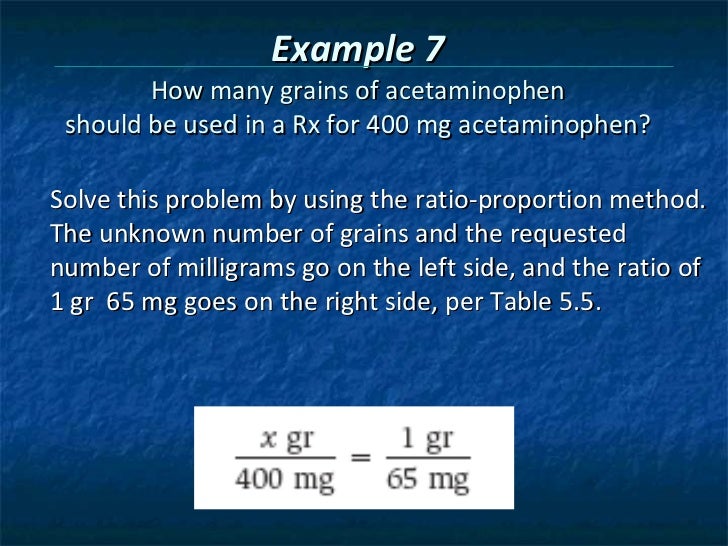 Example 7

How many grains of acetaminophen should be used in a Rx for 400 mg acetaminophen?

Solve this problem by using the ratio-proportion method. The unknown number of grains and the requested number of milligrams go on the left side, and the ratio of 1 gr 65 mg goes on the right side, per Table 5.5.

$\frac{x \text{ gr}}{400 \text{ mg}} = \frac{1 \text{ gr}}{65 \text{ mg}}$